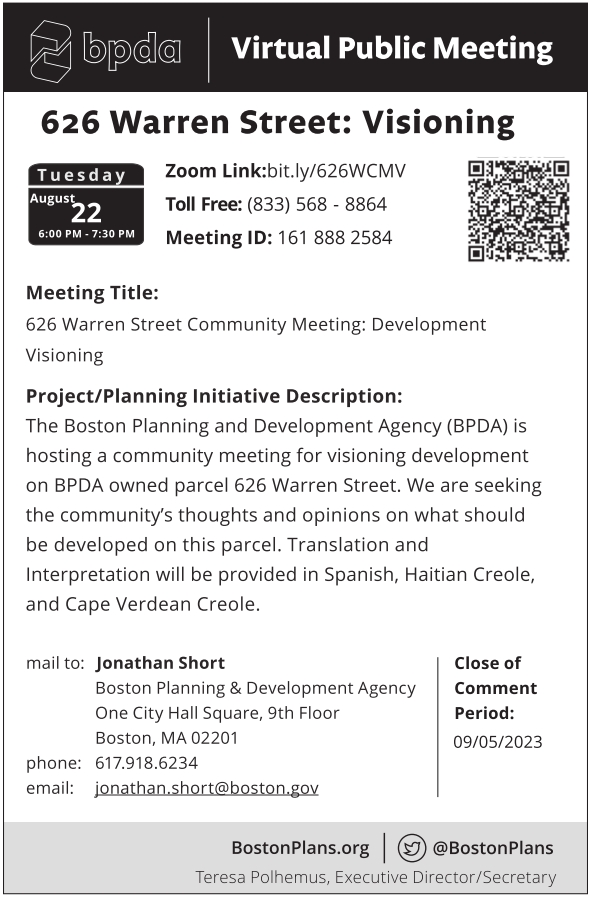 bpda

Virtual Public Meeting

626 Warren Street: Visioning

Tuesday
August 22
6:00 PM - 7:30 PM

Zoom Link:bit.ly/626WCMV
Toll Free: (833) 568 - 8864
Meeting ID: 161 888 2584

Meeting Title:
626 Warren Street Community Meeting: Development Visioning

Project/Planning Initiative Description:
The Boston Planning and Development Agency (BPDA) is hosting a community meeting for visioning development on BPDA owned parcel 626 Warren Street. We are seeking the community's thoughts and opinions on what should be developed on this parcel. Translation and Interpretation will be provided in Spanish, Haitian Creole, and Cape Verdean Creole.

mail to: Jonathan Short
Boston Planning & Development Agency
One City Hall Square, 9th Floor
Boston, MA 02201
phone: 617.918.6234
email: jonathan.short@boston.gov

Close of Comment Period:
09/05/2023

BostonPlans.org | @BostonPlans
Teresa Polhemus, Executive Director/Secretary